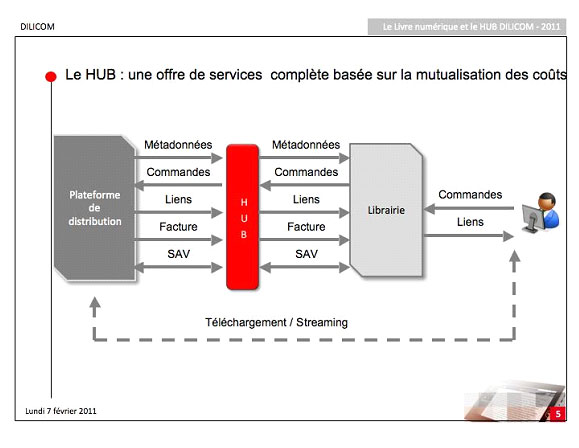 DILICOM

Le Livre numérique et le HUB DILICOM - 2011

Le HUB : une offre de services complète basée sur la mutualisation des coûts

Plateforme de distribution

Métadonnées

Commandes

Liens

Facture

SAV

H U B

Métadonnées

Commandes

Liens

Facture

SAV

Librairie

Commandes

Liens

Téléchargement / Streaming

Lundi 7 février 2011

5